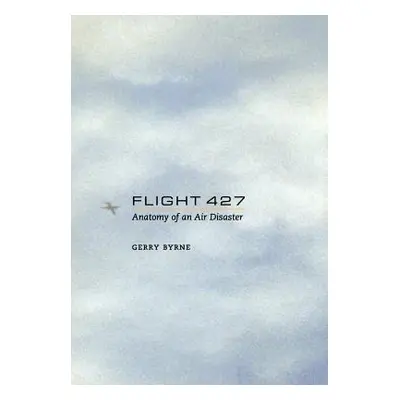 FLIGHT 427
Anatomy of an Air Disaster

GERRY BYRNE